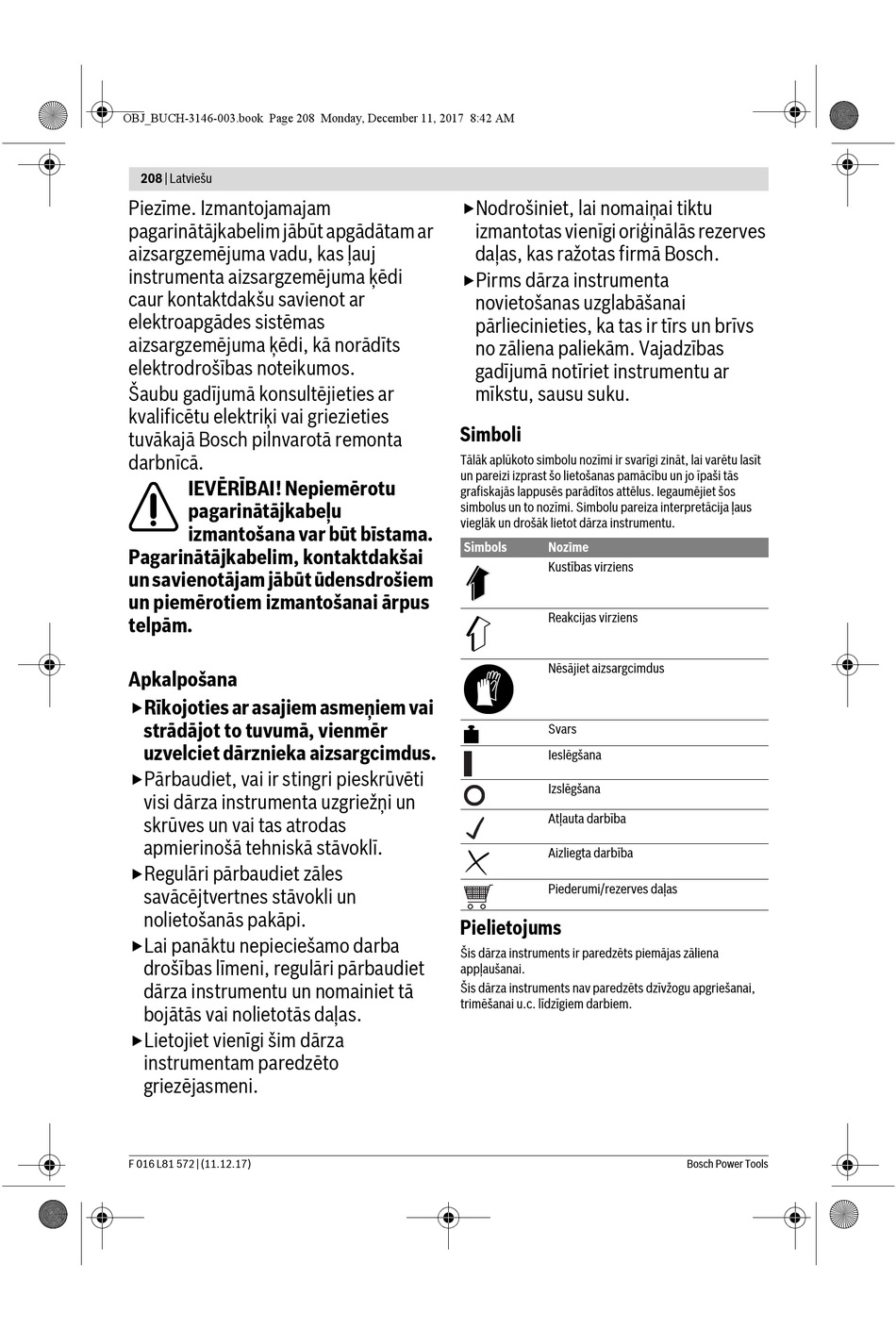 OBJ_BUCH-3146-003.book Page 208 Monday, December 11, 2017 8:42 AM

208 | Latviešu

Piezīme. Izmantojamajam pagarinātājkabelim jābūt apgādātam ar aizsargzemējuma vadu, kas ļauj instrumenta aizsargzemējuma ķēdi caur kontaktdakšu savienot ar elektroapgādes sistēmas aizsargzemējuma ķēdi, kā norādīts elektrodrošības noteikumos.

Šaubu gadījumā konsultējieties ar kvalificētu elektriķi vai griezieties tuvākajā Bosch pilnvarotā remonta darbnīcā.

IEVĒRĪBAI! Nepiemērotu pagarinātājkabeļu izmantošana var būt bīstama. Pagarinātājkabelim, kontaktdakšai un savienotājam jābūt ūdensdrošiem un piemērotiem izmantošanai ārpus telpām.

Apkalpošana

▶ Rīkojoties ar asajiem asmeņiem vai strādājot to tuvumā, vienmēr uzvelciet dārznieka aizsargcimdus.

▶ Pārbaudiet, vai ir stingri pieskrūvēti visi dārza instrumenta uzgriežņi un skrūves un vai tas atrodas apmierinošā tehniskā stāvoklī.

▶ Regulāri pārbaudiet zāles savācējtvertnes stāvokli un nolietošanās pakāpi.

▶ Lai panāktu nepieciešamo darba drošības līmeni, regulāri pārbaudiet dārza instrumentu un nomainiet tā bojātās vai nolietotās daļas.

▶ Lietojiet vienīgi šim dārza instrumentam paredzēto griezējasmeni.

▶ Nodrošiniet, lai nomaiņai tiktu izmantotas vienīgi oriģinālās rezerves daļas, kas ražotas firmā Bosch.

▶ Pirms dārza instrumenta novietošanas uzglabāšanai pārliecinieties, ka tas ir tīrs un brīvs no zāliena paliekām. Vajadzības gadījumā notīriet instrumentu ar mīkstu, sausu suku.

Simboli

Tālāk aplūkoto simbolu nozīmi ir svarīgi zināt, lai varētu lasīt un pareizi izprast šo lietošanas pamācību un jo īpaši tās grafiskajās lappusēs parādītos attēlus. Iegaumējiet šos simbolus un to nozīmi. Simbolu pareiza interpretācija ļaus vieglāk un drošāk lietot dārza instrumentu.

| Simbols | Nozīme |
|---|---|
| | Kustības virziens |
| | Reakcijas virziens |
| | Nēsājiet aizsargcimdus |
| | Svars |
| | Ieslēgšana |
| | Izslēgšana |
| | Atļauta darbība |
| | Aizliegta darbība |
| | Piederumi/rezerves daļas |

Pielietojums

Šis dārza instruments ir paredzēts piemājas zāliena appļaušanai.

Šis dārza instruments nav paredzēts dzīvžogu apgriešanai, trimēšanai u.c. līdzīgiem darbiem.

F 016 L81 572 | (11.12.17)

Bosch Power Tools